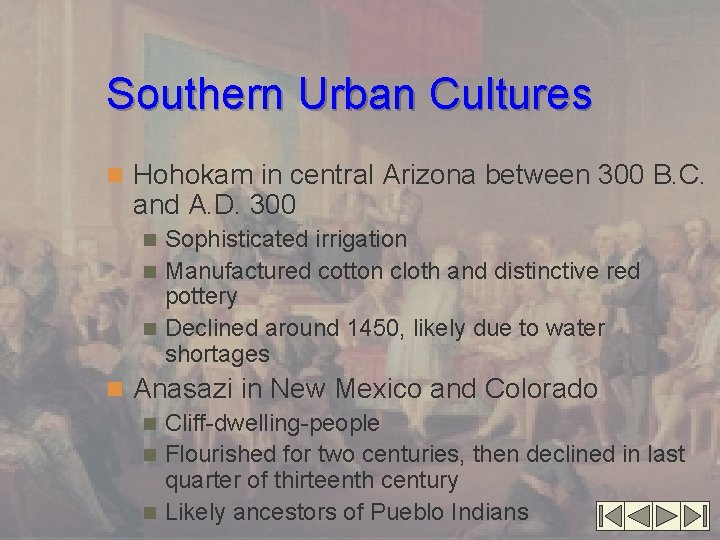 Southern Urban Cultures

Hohokam in central Arizona between 300 B.C. and A.D. 300

Sophisticated irrigation

Manufactured cotton cloth and distinctive red pottery

Declined around 1450, likely due to water shortages

Anasazi in New Mexico and Colorado

Cliff-dwelling-people

Flourished for two centuries, then declined in last quarter of thirteenth century

Likely ancestors of Pueblo Indians